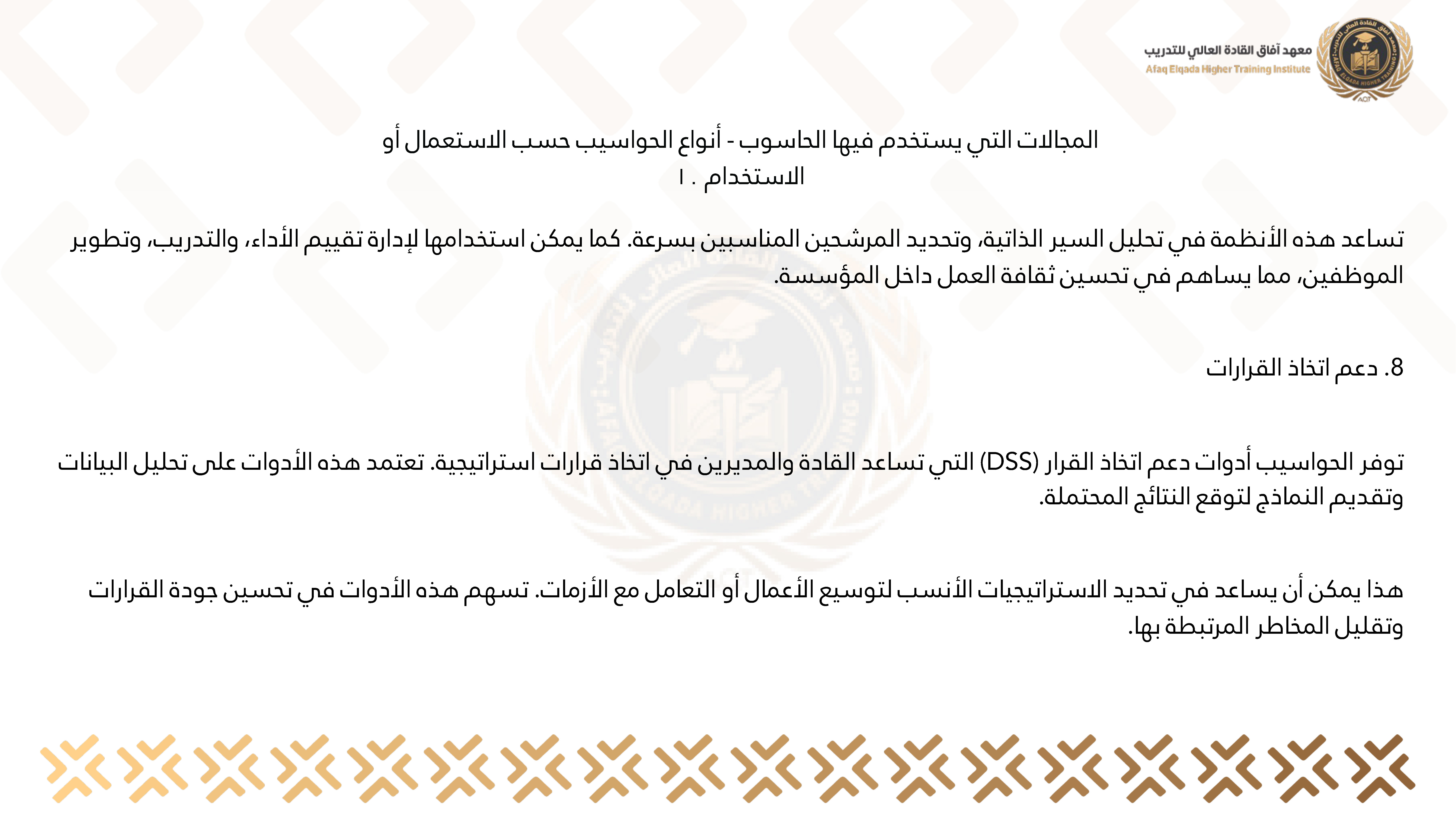 معهد آفاق القادة العالي للتدريب
Afaq Elqada Higher Training Institute

المجالات التي يستخدم فيها الحاسوب - أنواع الحواسيب حسب الاستعمال أو الاستخدام . ١

تساعد هذه الأنظمة في تحليل السير الذاتية، وتحديد المرشحين المناسبين بسرعة. كما يمكن استخدامها لإدارة تقييم الأداء، والتدريب، وتطوير الموظفين، مما يساهم في تحسين ثقافة العمل داخل المؤسسة.

8. دعم اتخاذ القرارات

توفر الحواسيب أدوات دعم اتخاذ القرار (DSS) التي تساعد القادة والمديرين في اتخاذ قرارات استراتيجية. تعتمد هذه الأدوات على تحليل البيانات وتقديم النماذج لتوقع النتائج المحتملة.

هذا يمكن أن يساعد في تحديد الاستراتيجيات الأنسب لتوسيع الأعمال أو التعامل مع الأزمات. تسهم هذه الأدوات في تحسين جودة القرارات وتقليل المخاطر المرتبطة بها.